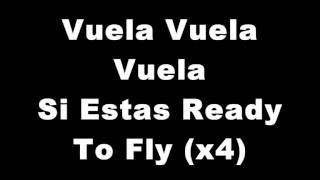 Vuela Vuela Vuela Si Estas Ready To Fly (x4)